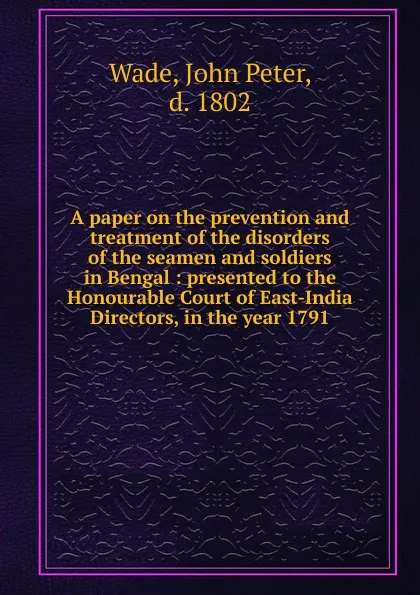 Wade, John Peter,
d. 1802

A paper on the prevention and treatment of the disorders of the seamen and soldiers in Bengal : presented to the Honourable Court of East-India Directors, in the year 1791